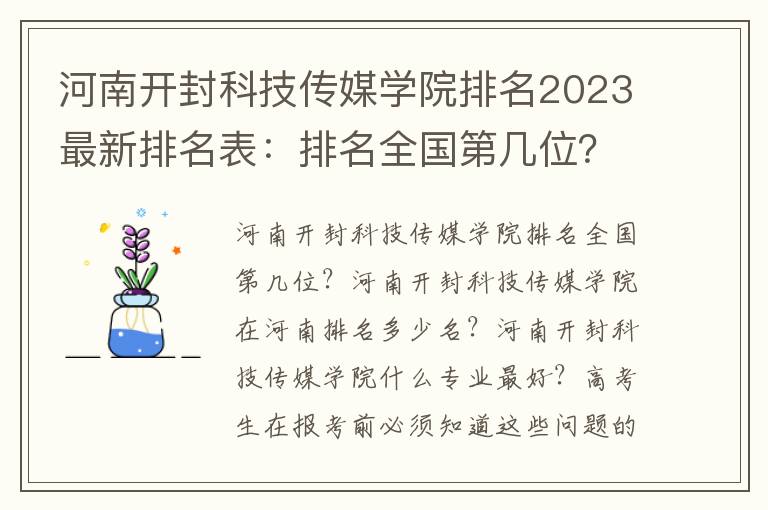 河南开封科技传媒学院排名2023最新排名表：排名全国第几位？

河南开封科技传媒学院排名全国第几位？河南开封科技传媒学院在河南排名多少名？河南开封科技传媒学院什么专业最好？高考生在报考前必须知道这些问题的